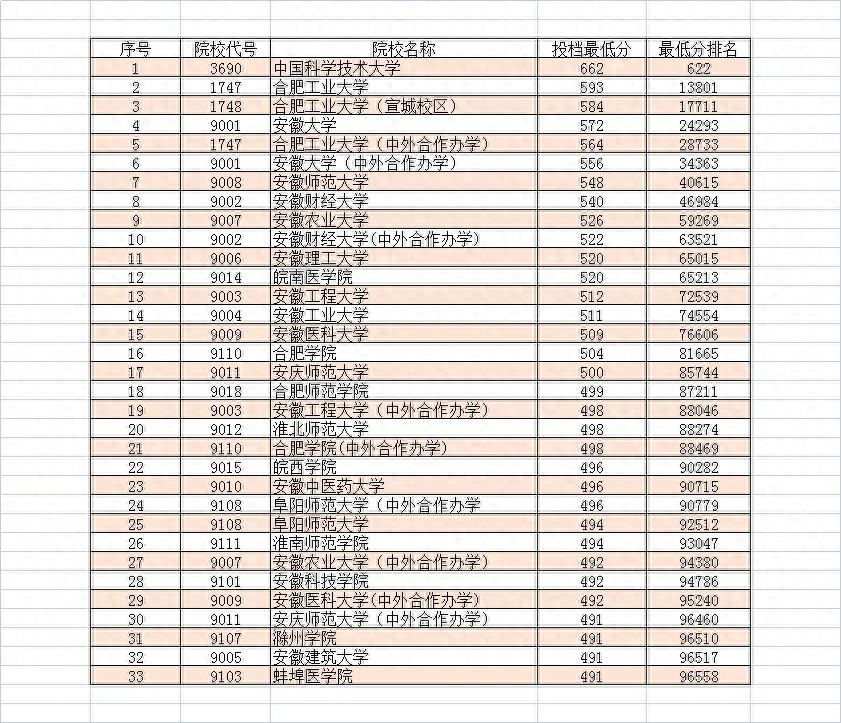 | 序号 | 院校代号 | 院校名称 | 投档最低分 | 最低分排名 |
|---|---|---|---|---|
| 1 | 3690 | 中国科学技术大学 | 662 | 622 |
| 2 | 1747 | 合肥工业大学 | 593 | 13801 |
| 3 | 1748 | 合肥工业大学（宣城校区） | 584 | 17711 |
| 4 | 9001 | 安徽大学 | 572 | 24293 |
| 5 | 1747 | 合肥工业大学（中外合作办学） | 564 | 28733 |
| 6 | 9001 | 安徽大学（中外合作办学） | 556 | 34363 |
| 7 | 9008 | 安徽师范大学 | 548 | 40615 |
| 8 | 9002 | 安徽财经大学 | 540 | 46984 |
| 9 | 9007 | 安徽农业大学 | 526 | 59269 |
| 10 | 9002 | 安徽财经大学(中外合作办学) | 522 | 63521 |
| 11 | 9006 | 安徽理工大学 | 520 | 65015 |
| 12 | 9014 | 皖南医学院 | 520 | 65213 |
| 13 | 9003 | 安徽工程大学 | 512 | 72539 |
| 14 | 9004 | 安徽工业大学 | 511 | 74554 |
| 15 | 9009 | 安徽医科大学 | 509 | 76606 |
| 16 | 9110 | 合肥学院 | 504 | 81665 |
| 17 | 9011 | 安庆师范大学 | 500 | 85744 |
| 18 | 9018 | 合肥师范学院 | 499 | 87211 |
| 19 | 9003 | 安徽工程大学（中外合作办学） | 498 | 88046 |
| 20 | 9012 | 淮北师范大学 | 498 | 88274 |
| 21 | 9110 | 合肥学院(中外合作办学) | 498 | 88469 |
| 22 | 9015 | 皖西学院 | 496 | 90282 |
| 23 | 9010 | 安徽中医药大学 | 496 | 90715 |
| 24 | 9108 | 阜阳师范大学（中外合作办学 | 496 | 90779 |
| 25 | 9108 | 阜阳师范大学 | 494 | 92512 |
| 26 | 9111 | 淮南师范学院 | 494 | 93047 |
| 27 | 9007 | 安徽农业大学（中外合作办学） | 492 | 94380 |
| 28 | 9101 | 安徽科技学院 | 492 | 94786 |
| 29 | 9009 | 安徽医科大学(中外合作办学) | 492 | 95240 |
| 30 | 9011 | 安庆师范大学（中外合作办学） | 491 | 96460 |
| 31 | 9107 | 滁州学院 | 491 | 96510 |
| 32 | 9005 | 安徽建筑大学 | 491 | 96517 |
| 33 | 9103 | 蚌埠医学院 | 491 | 96558 |